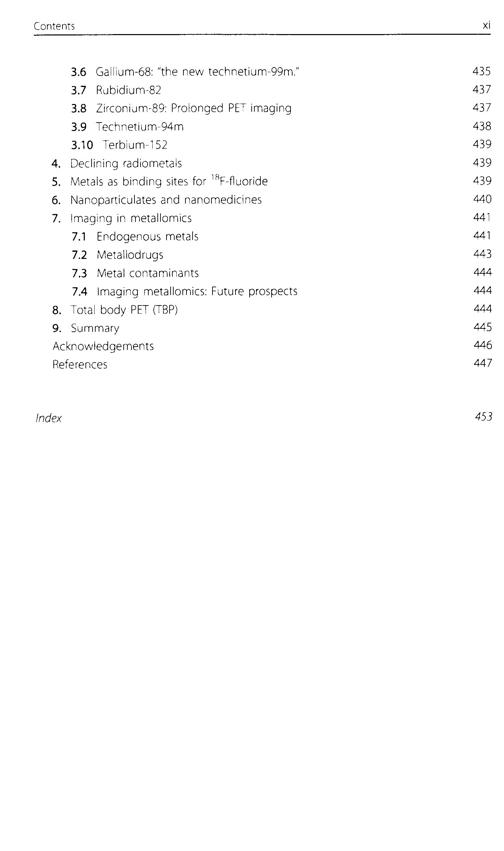 Contents xi

3.6 Gallium-68: "the new technetium-99m." 435
3.7 Rubidium-82 437
3.8 Zirconium-89: Prolonged PET imaging 437
3.9 Technetium-94m 438
3.10 Terbium-152 439
4. Declining radiometals 439
5. Metals as binding sites for $^{18}$F-fluoride 439
6. Nanoparticulates and nanomedicines 440
7. Imaging in metallomics 441
7.1 Endogenous metals 441
7.2 Metallodrugs 443
7.3 Metal contaminants 444
7.4 Imaging metallomics: Future prospects 444
8. Total body PET (TBP) 444
9. Summary 445
Acknowledgements 446
References 447

Index 453